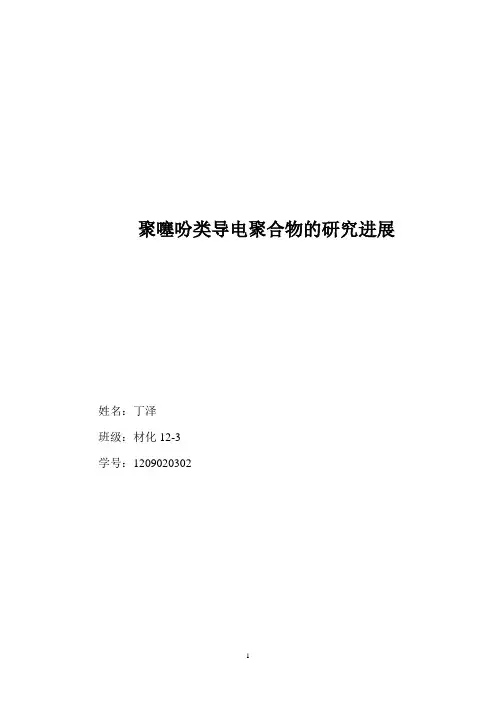 聚噻吩类导电聚合物的研究进展

姓名：丁泽

班级：材化12-3

学号：1209020302

1